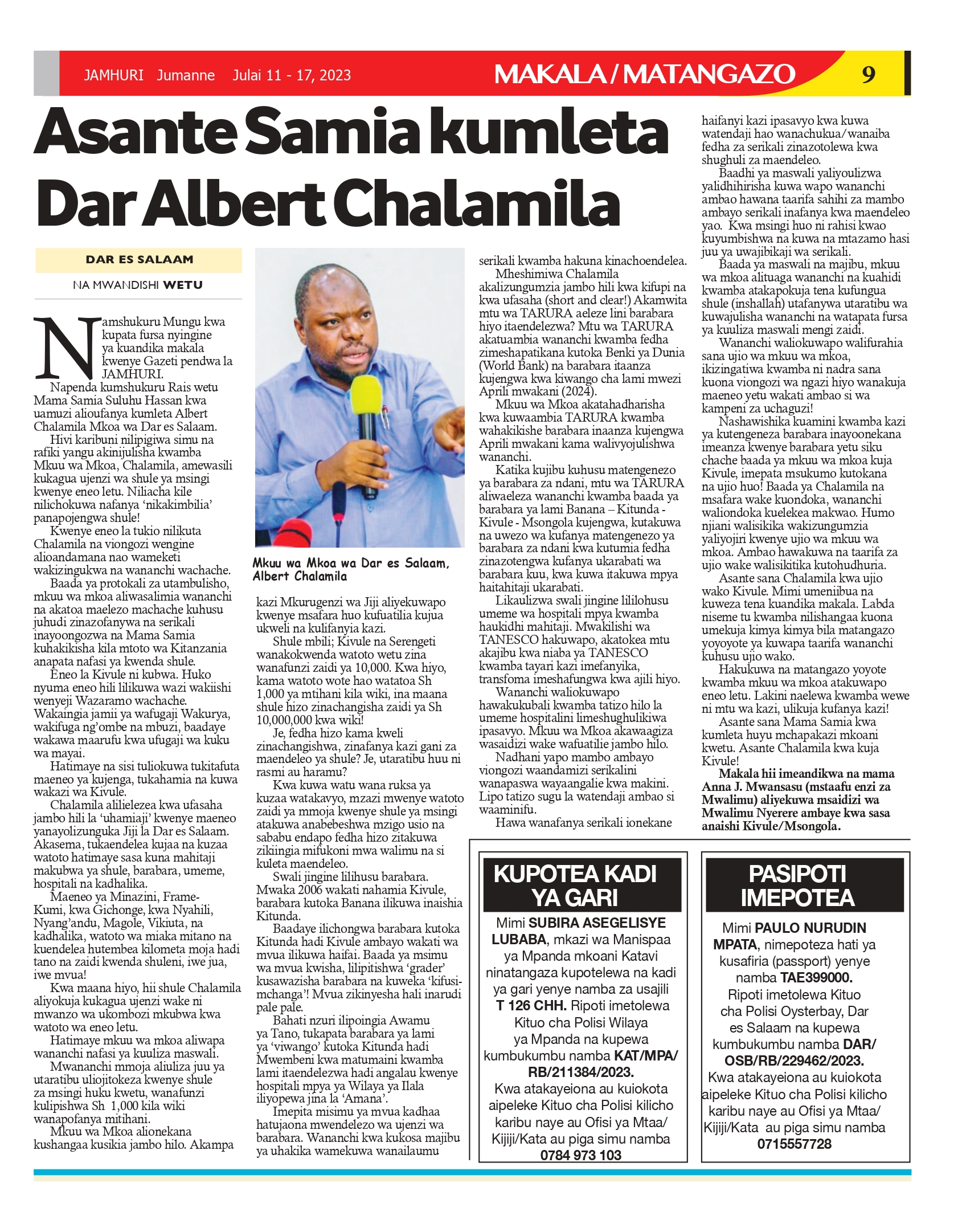 JAMHURI Jumanne Julai 11 - 17, 2023

MAKALA / MATANGAZO 9

Asante Samia kumleta Dar Albert Chalamila

DAR ES SALAAM

NA MWANDISHI WETU

Namshukuru Mungu kwa kupata fursa nyingine ya kuandika makala kwenye Gazeti pendwa la JAMHURI.

Napenda kumshukuru Rais wetu Mama Samia Suluhu Hassan kwa uamuzi alioufanya kumleta Albert Chalamila Mkoa wa Dar es Salaam.

Hivi karibuni nilipigiwa simu na rafiki yangu akinijulisha kwamba Mkuu wa Mkoa, Chalamila, amewasili kukagua ujenzi wa shule ya msingi kwenye eneo letu. Niliacha kile nilichokuwa nafanya 'nikakimbilia' panapojengwa shule!

Kwenye eneo la tukio nilikuta Chalamila na viongozi wengine alioandamana nao wameketi wakizingukwa na wananchi wachache.

Baada ya protokali za utambulisho, mkuu wa mkoa aliwasalimia wananchi na akatoa maelezo machache kuhusu juhudi zinazofanywa na serikali inayoongozwa na Mama Samia kuhakikisha kila mtoto wa Kitanzania anapata nafasi ya kwenda shule.

Eneo la Kivule ni kubwa. Huko nyuma eneo hili lilikuwa wazi wakiishi wenyeji Wazaramo wachache. Wakaingia jamii ya wafugaji Wakurya, wakifuga ng'ombe na mbuzi, baadaye wakawa maarufu kwa ufugaji wa kuku wa mayai.

Hatimaye na sisi tuliokuwa tukitafuta maeneo ya kujenga, tukahamia na kuwa wakazi wa Kivule.

Chalamila alilielezea kwa ufasaha jambo hili la 'uhamiaji' kwenye maeneo yanayolizunguka Jiji la Dar es Salaam. Akasema, tukaendelea kujaa na kuzaa watoto hatimaye sasa kuna mahitaji makubwa ya shule, barabara, umeme, hospitali na kadhalika.

Maeneo ya Minazini, Frame-Kumi, kwa Gichonge, kwa Nyahili, Nyang'andu, Magole, Vikiuta, na kadhalika, watoto wa miaka mitano na kuendelea hutembea kilometa moja hadi tano na zaidi kwenda shuleni, iwe jua, iwe mvua!

Kwa maana hiyo, hii shule Chalamila aliyokuja kukagua ujenzi wake ni mwanzo wa ukombozi mkubwa kwa watoto wa eneo letu.

Hatimaye mkuu wa mkoa aliwapa wananchi nafasi ya kuuliza maswali.

Mwananchi mmoja aliuliza juu ya utaratibu uliojitokeza kwenye shule za msingi huku kwetu, wanafunzi kulipishwa Sh 1,000 kila wiki wanapofanya mitihani.

Mkuu wa Mkoa alionekana kushangaa kusikia jambo hilo. Akampa

Mkuu wa Mkoa wa Dar es Salaam, Albert Chalamila

kazi Mkurugenzi wa Jiji aliyekuwapo kwenye msafara huo kufuatilia kujua ukweli na kulifanyia kazi.

Shule mbili; Kivule na Serengeti wanakokwenda watoto wetu zina wanafunzi zaidi ya 10,000. Kwa hiyo, kama watoto wote hao watatoa Sh 1,000 ya mtihani kila wiki, ina maana shule hizo zinachangisha zaidi ya Sh 10,000,000 kwa wiki!

Je, fedha hizo kama kweli zinachangishwa, zinafanya kazi gani za maendeleo ya shule? Je, utaratibu huu ni rasmi au haramu?

Kwa kuwa watu wana ruksa ya kuzaa watakavyo, mzazi mwenye watoto zaidi ya mmoja kwenye shule ya msingi atakuwa anabebeshwa mzigo usio na sababu endapo fedha hizo zitakuwa zikiingia mifukoni mwa walimu na si kuleta maendeleo.

Swali jingine lilihusu barabara. Mwaka 2006 wakati nahamia Kivule, barabara kutoka Banana ilikuwa inaishia Kitunda.

Baadaye ilichongwa barabara kutoka Kitunda hadi Kivule ambayo wakati wa mvua ilikuwa haifai. Baada ya msimu wa mvua kwisha, lilipitishwa 'grader' kusawazisha barabara na kuweka 'kifusi-mchanga'! Mvua zikinyesha hali inarudi pale pale.

Bahati nzuri ilipoingia Awamu ya Tano, tukapata barabara ya lami ya 'viwango' kutoka Kitunda hadi Mwembeni kwa matumaini kwamba lami itaendelezwa hadi angalau kwenye hospitali mpya ya Wilaya ya Ilala iliyopewa jina la 'Amana'.

Imepita misimu ya mvua kadhaa hatujaona mwendelezo wa ujenzi wa barabara. Wananchi kwa kukosa majibu ya uhakika wamekuwa wanailaumu serikali kwamba hakuna kinachoendelea.

Mheshimiwa Chalamila akalizungumzia jambo hili kwa kifupi na kwa ufasaha (short and clear!) Akamwita mtu wa TARURA aeleze lini barabara hiyo itaendelezwa? Mtu wa TARURA akatuambia wananchi kwamba fedha zimeshapatikana kutoka Benki ya Dunia (World Bank) na barabara itaanza kujengwa kwa kiwango cha lami mwezi Aprili mwakani (2024).

Mkuu wa Mkoa akatahadharisha kwa kuwaambia TARURA kwamba wahakikishe barabara inaanza kujengwa Aprili mwakani kama walivyojulishwa wananchi.

Katika kujibu kuhusu matengenezo ya barabara za ndani, mtu wa TARURA aliwaeleza wananchi kwamba baada ya barabara ya lami Banana – Kitunda - Kivule - Msongola kujengwa, kutakuwa na uwezo wa kufanya matengenezo ya barabara za ndani kwa kutumia fedha zinazotengwa kufanya ukarabati wa barabara kuu, kwa kuwa itakuwa mpya haitahitaji ukarabati.

Likaulizwa swali jingine lililohusu umeme wa hospitali mpya kwamba haukidhi mahitaji. Mwakilishi wa TANESCO hakuwapo, akatokea mtu akajibu kwa niaba ya TANESCO kwamba tayari kazi imefanyika, transfoma imeshafungwa kwa ajili hiyo.

Wananchi waliokuwapo hawakukubali kwamba tatizo hilo la umeme hospitalini limeshughulikiwa ipasavyo. Mkuu wa Mkoa akawaagiza wasaidizi wake wafuatilie jambo hilo.

Nadhani yapo mambo ambayo viongozi waandamizi serikalini wanapaswa wayaangalie kwa makini. Lipo tatizo sugu la watendaji ambao si waaminifu.

Hawa wanafanya serikali ionekane haifanyi kazi ipasavyo kwa kuwa watendaji hao wanachukua/wanaiba fedha za serikali zinazotolewa kwa shughuli za maendeleo.

Baadhi ya maswali yaliyoulizwa yalidhihirisha kuwa wapo wananchi ambao hawana taarifa sahihi za mambo ambayo serikali inafanya kwa maendeleo yao. Kwa msingi huo ni rahisi kwao kuyumbishwa na kuwa na mtazamo hasi juu ya uwajibikaji wa serikali.

Baada ya maswali na majibu, mkuu wa mkoa alituaga wananchi na kuahidi kwamba atakapokuja tena kufungua shule (inshallah) utafanywa utaratibu wa kuwajulisha wananchi na watapata fursa ya kuuliza maswali mengi zaidi.

Wananchi waliokuwapo walifurahia sana ujio wa mkuu wa mkoa, ikizingatiwa kwamba ni nadra sana kuona viongozi wa ngazi hiyo wanakuja maeneo yetu wakati ambao si wa kampeni za uchaguzi!

Nashawishika kuamini kwamba kazi ya kutengeneza barabara inayoonekana imeanza kwenye barabara yetu siku chache baada ya mkuu wa mkoa kuja Kivule, imepata msukumo kutokana na ujio huo! Baada ya Chalamila na msafara wake kuondoka, wananchi waliondoka kuelekea makwao. Humo njiani walisikika wakizungumzia yaliyojiri kwenye ujio wa mkuu wa mkoa. Ambao hawakuwa na taarifa za ujio wake walisikitika kutohudhuria.

Asante sana Chalamila kwa ujio wako Kivule. Mimi umeniibua na kuweza tena kuandika makala. Labda niseme tu kwamba nilishangaa kuona umekuja kimya kimya bila matangazo yoyoyote ya kuwapa taarifa wananchi kuhusu ujio wako.

Hakukuwa na matangazo yoyote kwamba mkuu wa mkoa atakuwapo eneo letu. Lakini naelewa kwamba wewe ni mtu wa kazi, ulikuja kufanya kazi!

Asante sana Mama Samia kwa kumleta huyu mchapakazi mkoani kwetu. Asante Chalamila kwa kuja Kivule!

Makala hii imeandikwa na mama Anna J. Mwansasu (mstaafu enzi za Mwalimu) aliyekuwa msaidizi wa Mwalimu Nyerere ambaye kwa sasa anaishi Kivule/Msongola.

KUPOTEA KADI YA GARI

Mimi SUBIRA ASEGELISYE LUBABA, mkazi wa Manispaa ya Mpanda mkoani Katavi ninatangaza kupotelewa na kadi ya gari yenye namba za usajili T 126 CHH. Ripoti imetolewa Kituo cha Polisi Wilaya ya Mpanda na kupewa kumbukumbu namba KAT/MPA/RB/211384/2023.
Kwa atakayeiona au kuiokota aipeleke Kituo cha Polisi kilicho karibu naye au Ofisi ya Mtaa/Kijiji/Kata au piga simu namba 0784 973 103

PASIPOTI IMEPOTEA

Mimi PAULO NURUDIN MPATA, nimepoteza hati ya kusafiria (passport) yenye namba TAE399000.
Ripoti imetolewa Kituo cha Polisi Oysterbay, Dar es Salaam na kupewa kumbukumbu namba DAR/OSB/RB/229462/2023.
Kwa atakayeiona au kuiokota aipeleke Kituo cha Polisi kilicho karibu naye au Ofisi ya Mtaa/Kijiji/Kata au piga simu namba 0715557728